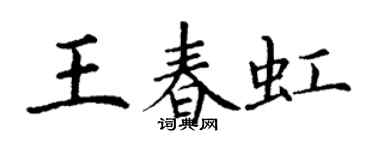 王春虹
词典网